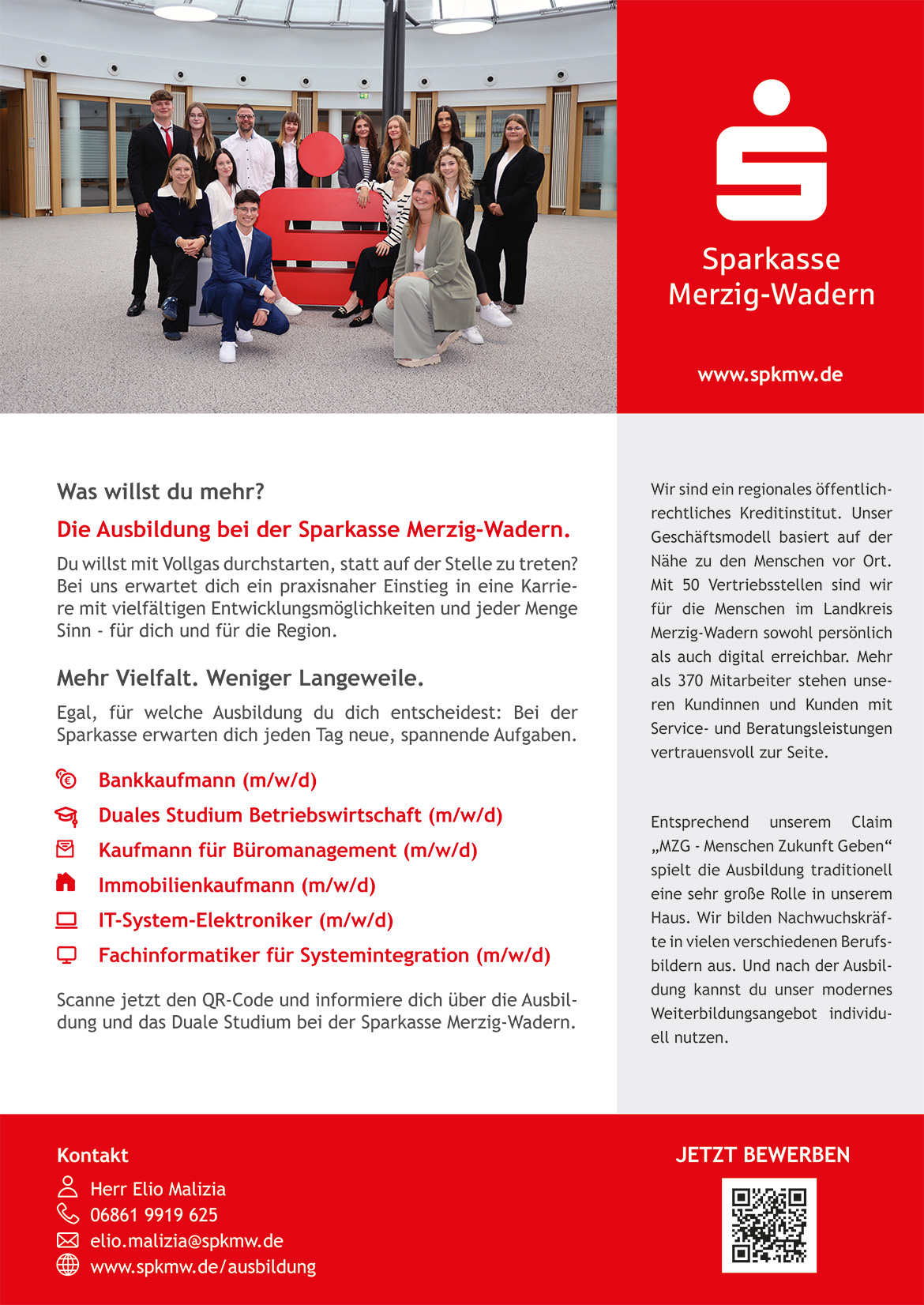 Sparkasse Merzig-Wadern

www.spkmw.de

Was willst du mehr?

Die Ausbildung bei der Sparkasse Merzig-Wadern.

Du willst mit Vollgas durchstarten, statt auf der Stelle zu treten? Bei uns erwartet dich ein praxisnaher Einstieg in eine Karriere mit vielfältigen Entwicklungsmöglichkeiten und jeder Menge Sinn - für dich und für die Region.

Mehr Vielfalt. Weniger Langeweile.

Egal, für welche Ausbildung du dich entscheidest: Bei der Sparkasse erwarten dich jeden Tag neue, spannende Aufgaben.

Bankkaufmann (m/w/d)

Duales Studium Betriebswirtschaft (m/w/d)

Kaufmann für Büromanagement (m/w/d)

Immobilienkaufmann (m/w/d)

IT-System-Elektroniker (m/w/d)

Fachinformatiker für Systemintegration (m/w/d)

Scanne jetzt den QR-Code und informiere dich über die Ausbildung und das Duale Studium bei der Sparkasse Merzig-Wadern.

Wir sind ein regionales öffentlich-rechtliches Kreditinstitut. Unser Geschäftsmodell basiert auf der Nähe zu den Menschen vor Ort. Mit 50 Vertriebsstellen sind wir für die Menschen im Landkreis Merzig-Wadern sowohl persönlich als auch digital erreichbar. Mehr als 370 Mitarbeiter stehen unseren Kundinnen und Kunden mit Service- und Beratungsleistungen vertrauensvoll zur Seite.

Entsprechend unserem Claim „MZG - Menschen Zukunft Geben“ spielt die Ausbildung traditionell eine sehr große Rolle in unserem Haus. Wir bilden Nachwuchskräfte in vielen verschiedenen Berufsbildern aus. Und nach der Ausbildung kannst du unser modernes Weiterbildungsangebot individuell nutzen.

Kontakt

Herr Elio Malizia

06861 9919 625

elio.malizia@spkmw.de

www.spkmw.de/ausbildung

JETZT BEWERBEN